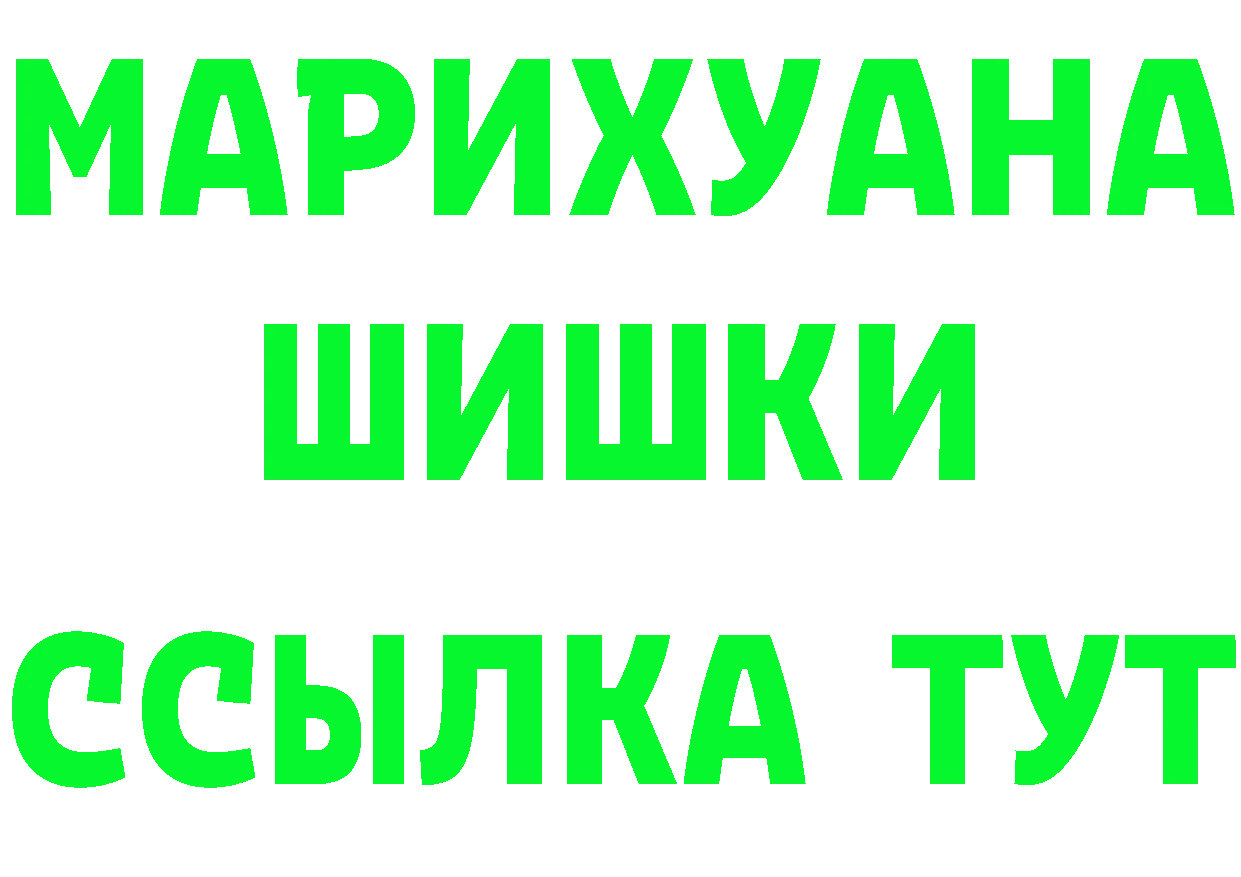 МАРИХУАНА
ШИШКИ
ССЫЛКА ТУТ